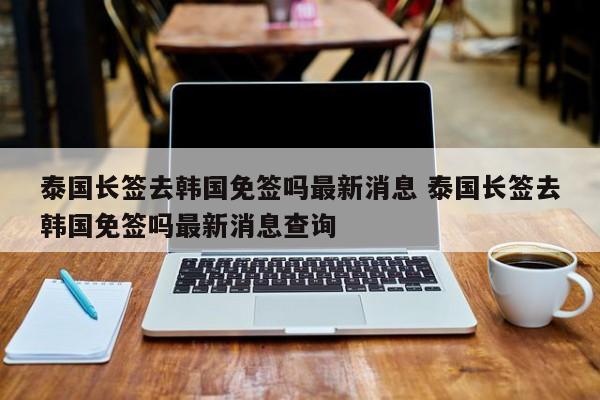 泰国长签去韩国免签吗最新消息 泰国长签去韩国免签吗最新消息查询